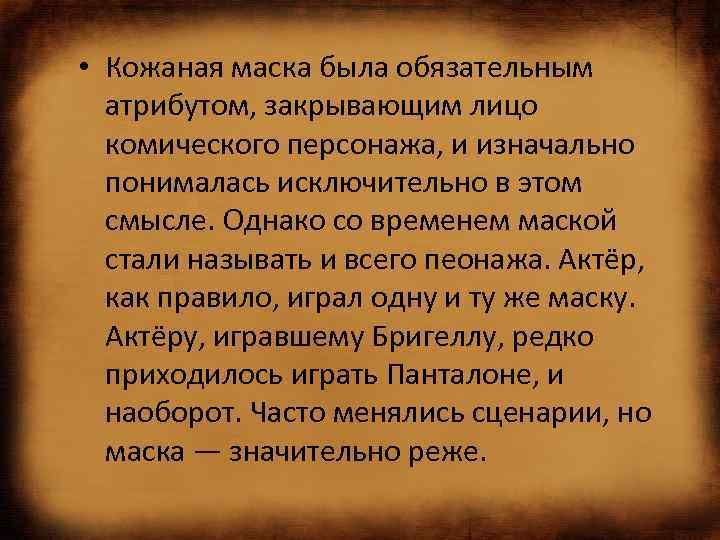 • Кожаная маска была обязательным атрибутом, закрывающим лицо комического персонажа, и изначально понималась исключительно в этом смысле. Однако со временем маской стали называть и всего пеонажа. Актёр, как правило, играл одну и ту же маску. Актёру, игравшему Бригеллу, редко приходилось играть Панталоне, и наоборот. Часто менялись сценарии, но маска — значительно реже.